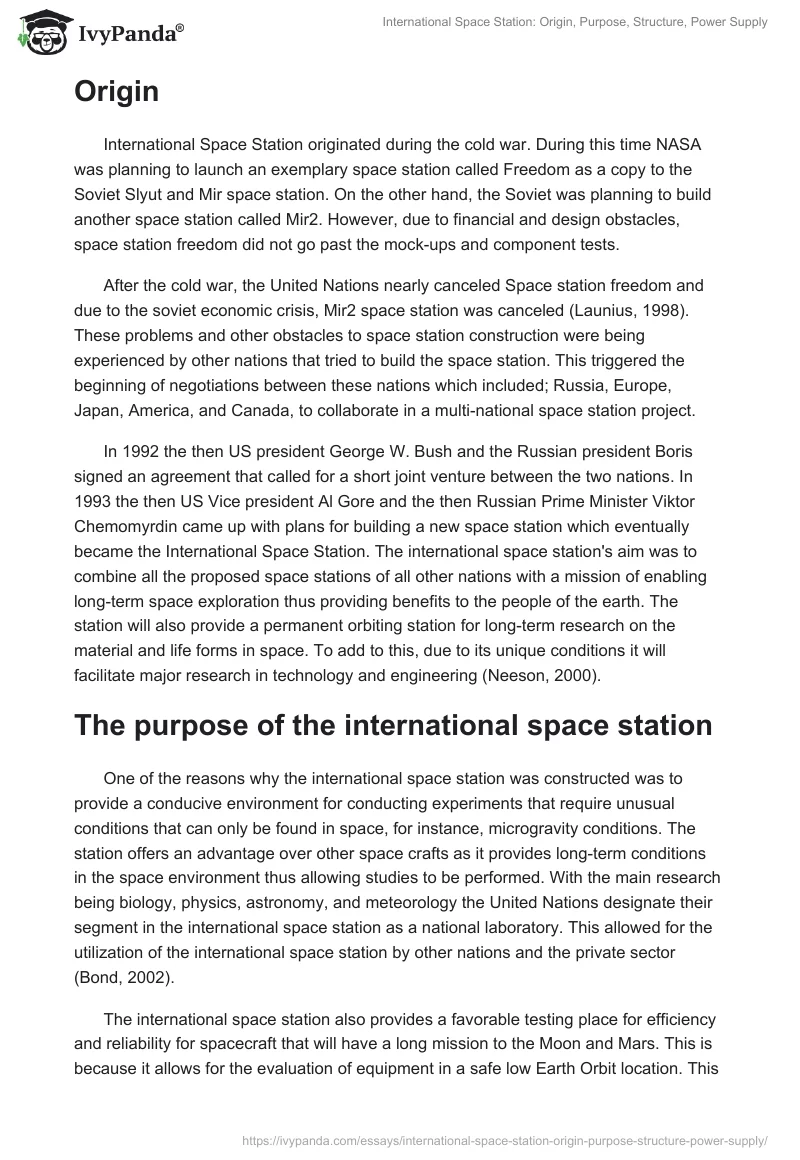 IvyPanda®

International Space Station: Origin, Purpose, Structure, Power Supply

Origin

International Space Station originated during the cold war. During this time NASA was planning to launch an exemplary space station called Freedom as a copy to the Soviet Slyut and Mir space station. On the other hand, the Soviet was planning to build another space station called Mir2. However, due to financial and design obstacles, space station freedom did not go past the mock-ups and component tests.

After the cold war, the United Nations nearly canceled Space station freedom and due to the soviet economic crisis, Mir2 space station was canceled (Launius, 1998). These problems and other obstacles to space station construction were being experienced by other nations that tried to build the space station. This triggered the beginning of negotiations between these nations which included; Russia, Europe, Japan, America, and Canada, to collaborate in a multi-national space station project.

In 1992 the then US president George W. Bush and the Russian president Boris signed an agreement that called for a short joint venture between the two nations. In 1993 the then US Vice president Al Gore and the then Russian Prime Minister Viktor Chemomyrdin came up with plans for building a new space station which eventually became the International Space Station. The international space station's aim was to combine all the proposed space stations of all other nations with a mission of enabling long-term space exploration thus providing benefits to the people of the earth. The station will also provide a permanent orbiting station for long-term research on the material and life forms in space. To add to this, due to its unique conditions it will facilitate major research in technology and engineering (Neeson, 2000).

The purpose of the international space station

One of the reasons why the international space station was constructed was to provide a conducive environment for conducting experiments that require unusual conditions that can only be found in space, for instance, microgravity conditions. The station offers an advantage over other space crafts as it provides long-term conditions in the space environment thus allowing studies to be performed. With the main research being biology, physics, astronomy, and meteorology the United Nations designate their segment in the international space station as a national laboratory. This allowed for the utilization of the international space station by other nations and the private sector (Bond, 2002).

The international space station also provides a favorable testing place for efficiency and reliability for spacecraft that will have a long mission to the Moon and Mars. This is because it allows for the evaluation of equipment in a safe low Earth Orbit location. This

https://ivypanda.com/essays/international-space-station-origin-purpose-structure-power-supply/